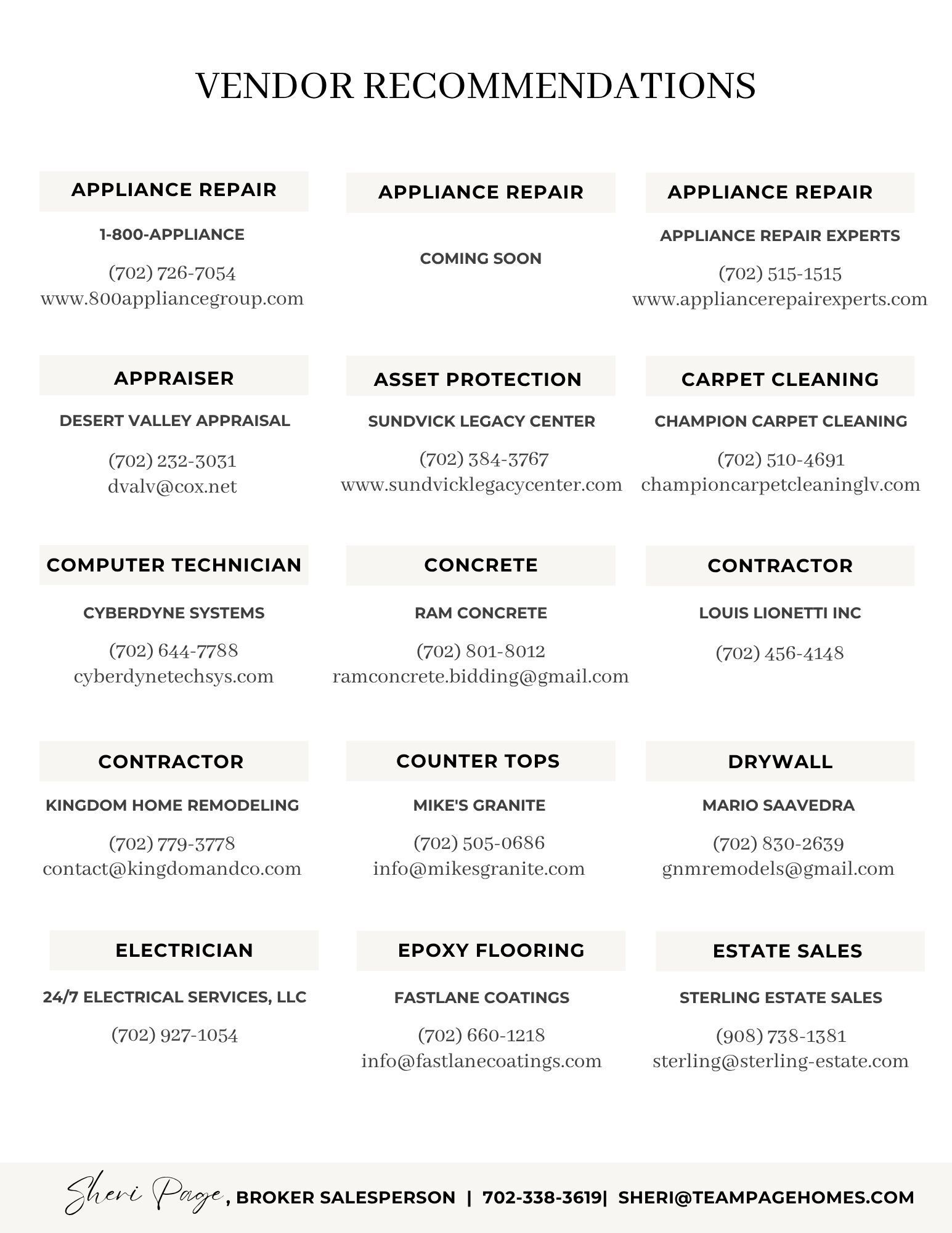 VENDOR RECOMMENDATIONS

APPLIANCE REPAIR

1-800-APPLIANCE

(702) 726-7054
www.800appliancegroup.com

APPLIANCE REPAIR

COMING SOON

APPLIANCE REPAIR

APPLIANCE REPAIR EXPERTS

(702) 515-1515
www.appliancerepairexperts.com

APPRAISER

DESERT VALLEY APPRAISAL

(702) 232-3031
dvalv@cox.net

ASSET PROTECTION

SUNDVICK LEGACY CENTER

(702) 384-3767
www.sundvicklegacycenter.com

CARPET CLEANING

CHAMPION CARPET CLEANING

(702) 510-4691
championcarpetcleaninglv.com

COMPUTER TECHNICIAN

CYBERDYNE SYSTEMS

(702) 644-7788
cyberdynetechsys.com

CONCRETE

RAM CONCRETE

(702) 801-8012
ramconcrete.bidding@gmail.com

CONTRACTOR

LOUIS LIONETTI INC

(702) 456-4148

CONTRACTOR

KINGDOM HOME REMODELING

(702) 779-3778
contact@kingdomandco.com

COUNTER TOPS

MIKE'S GRANITE

(702) 505-0686
info@mikesgranite.com

DRYWALL

MARIO SAAVEDRA

(702) 830-2639
gnmremodels@gmail.com

ELECTRICIAN

24/7 ELECTRICAL SERVICES, LLC

(702) 927-1054

EPOXY FLOORING

FASTLANE COATINGS

(702) 660-1218
info@fastlanecoatings.com

ESTATE SALES

STERLING ESTATE SALES

(908) 738-1381
sterling@sterling-estate.com

Sheri Page, BROKER SALESPERSON | 702-338-3619| SHERI@TEAMPAGEHOMES.COM